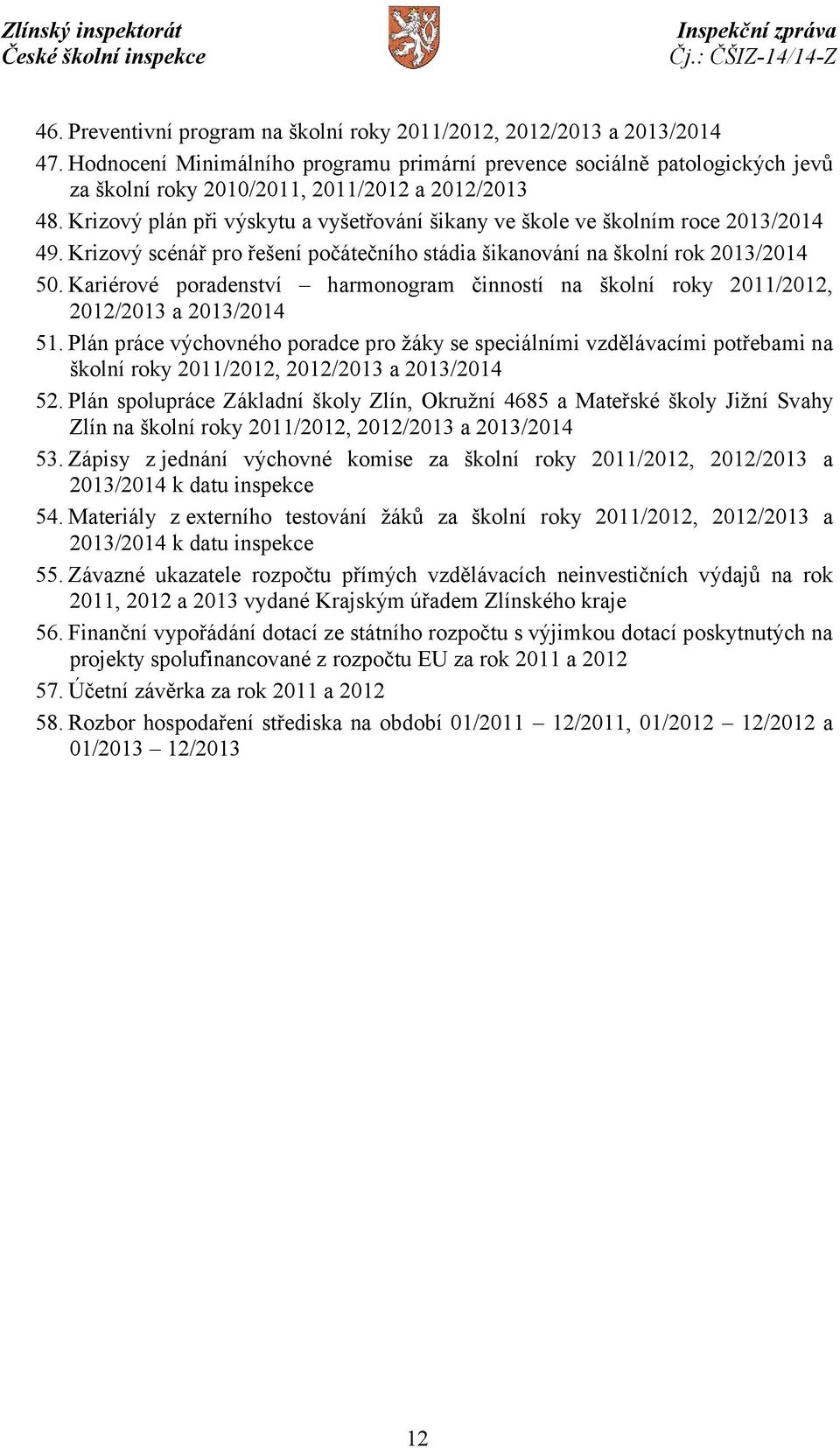 Zlínský inspektorát
České školní inspekce

Inspekční zpráva
Čj.: ČŠIZ-14/14-Z

46. Preventivní program na školní roky 2011/2012, 2012/2013 a 2013/2014
47. Hodnocení Minimálního programu primární prevence sociálně patologických jevů za školní roky 2010/2011, 2011/2012 a 2012/2013
48. Krizový plán při výskytu a vyšetřování šikany ve škole ve školním roce 2013/2014
49. Krizový scénář pro řešení počátečního stádia šikanování na školní rok 2013/2014
50. Kariérové poradenství – harmonogram činností na školní roky 2011/2012, 2012/2013 a 2013/2014
51. Plán práce výchovného poradce pro žáky se speciálními vzdělávacími potřebami na školní roky 2011/2012, 2012/2013 a 2013/2014
52. Plán spolupráce Základní školy Zlín, Okružní 4685 a Mateřské školy Jižní Svahy Zlín na školní roky 2011/2012, 2012/2013 a 2013/2014
53. Zápisy z jednání výchovné komise za školní roky 2011/2012, 2012/2013 a 2013/2014 k datu inspekce
54. Materiály z externího testování žáků za školní roky 2011/2012, 2012/2013 a 2013/2014 k datu inspekce
55. Závazné ukazatele rozpočtu přímých vzdělávacích neinvestičních výdajů na rok 2011, 2012 a 2013 vydané Krajským úřadem Zlínského kraje
56. Finanční vypořádání dotací ze státního rozpočtu s výjimkou dotací poskytnutých na projekty spolufinancované z rozpočtu EU za rok 2011 a 2012
57. Účetní závěrka za rok 2011 a 2012
58. Rozbor hospodaření střediska na období 01/2011 – 12/2011, 01/2012 – 12/2012 a 01/2013 – 12/2013

12